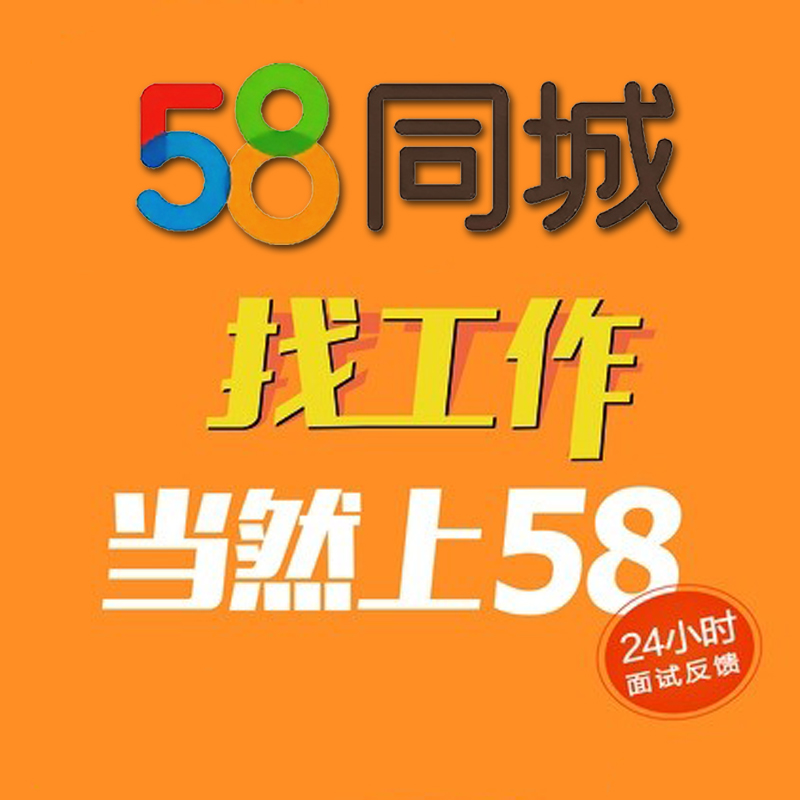 58同城

找工作

当然上58

24小时
面试反馈